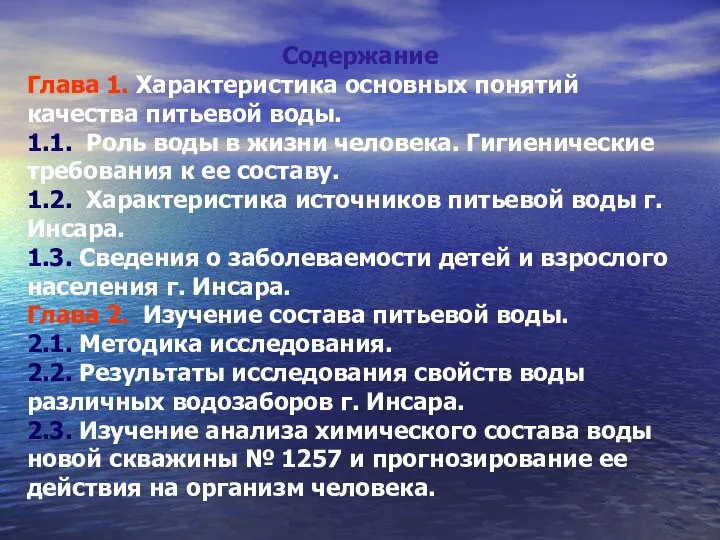 Содержание
Глава 1. Характеристика основных понятий качества питьевой воды.
1.1. Роль воды в жизни человека. Гигиенические требования к ее составу.
1.2. Характеристика источников питьевой воды г. Инсара.
1.3. Сведения о заболеваемости детей и взрослого населения г. Инсара.
Глава 2. Изучение состава питьевой воды.
2.1. Методика исследования.
2.2. Результаты исследования свойств воды различных водозаборов г. Инсара.
2.3. Изучение анализа химического состава воды новой скважины № 1257 и прогнозирование ее действия на организм человека.